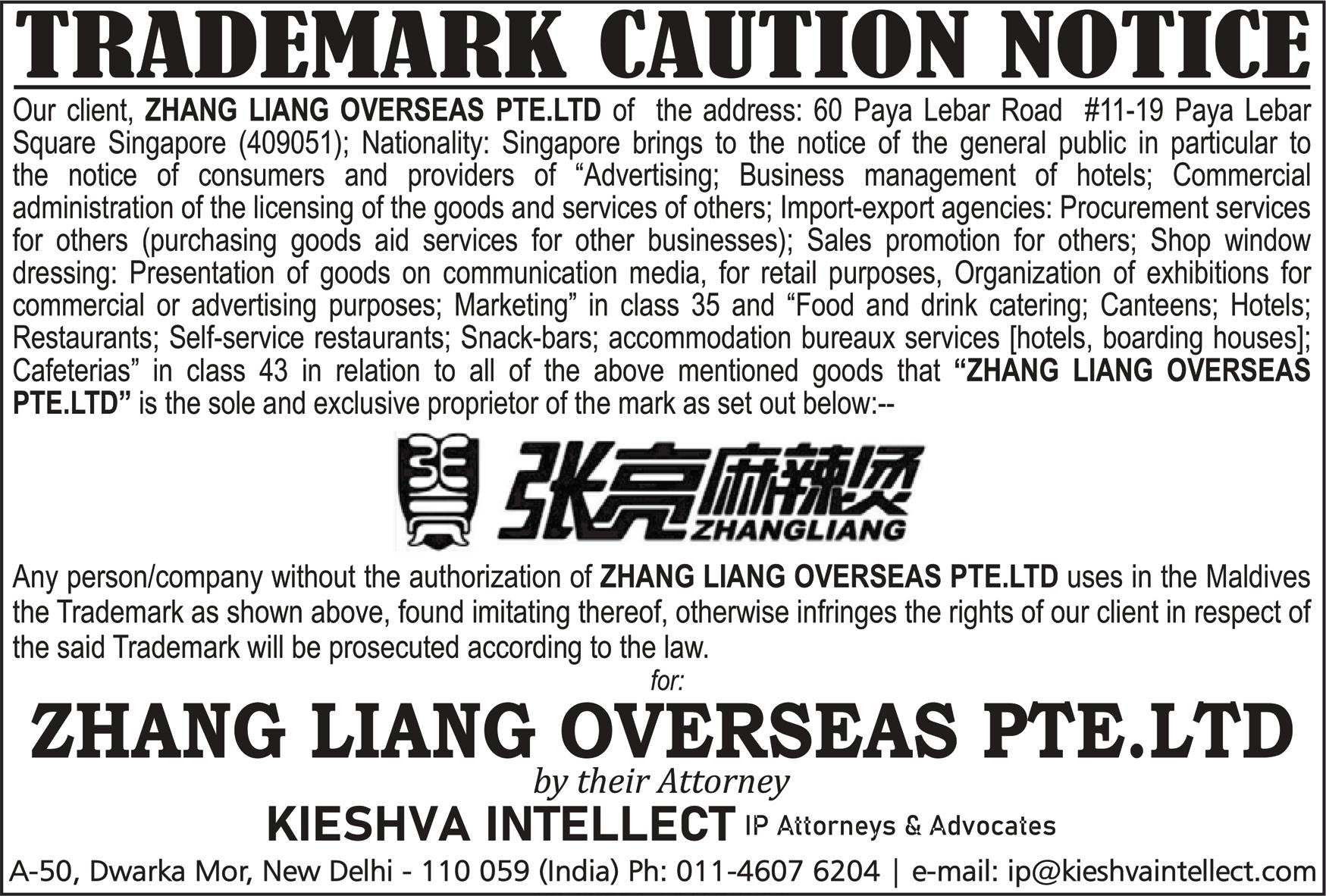 TRADEMARK CAUTION NOTICE

Our client, ZHANG LIANG OVERSEAS PTE.LTD of the address: 60 Paya Lebar Road #11-19 Paya Lebar Square Singapore (409051); Nationality: Singapore brings to the notice of the general public in particular to the notice of consumers and providers of "Advertising; Business management of hotels; Commercial administration of the licensing of the goods and services of others; Import-export agencies: Procurement services for others (purchasing goods aid services for other businesses); Sales promotion for others; Shop window dressing: Presentation of goods on communication media, for retail purposes, Organization of exhibitions for commercial or advertising purposes; Marketing" in class 35 and "Food and drink catering; Canteens; Hotels; Restaurants; Self-service restaurants; Snack-bars; accommodation bureaux services [hotels, boarding houses]; Cafeterias" in class 43 in relation to all of the above mentioned goods that "ZHANG LIANG OVERSEAS PTE.LTD" is the sole and exclusive proprietor of the mark as set out below:--

张亮麻辣烫
ZHANGLIANG

Any person/company without the authorization of ZHANG LIANG OVERSEAS PTE.LTD uses in the Maldives the Trademark as shown above, found imitating thereof, otherwise infringes the rights of our client in respect of the said Trademark will be prosecuted according to the law.

for:

ZHANG LIANG OVERSEAS PTE.LTD

by their Attorney

KIESHVA INTELLECT IP Attorneys & Advocates

A-50, Dwarka Mor, New Delhi - 110 059 (India) Ph: 011-4607 6204 | e-mail: ip@kieshvaintellect.com